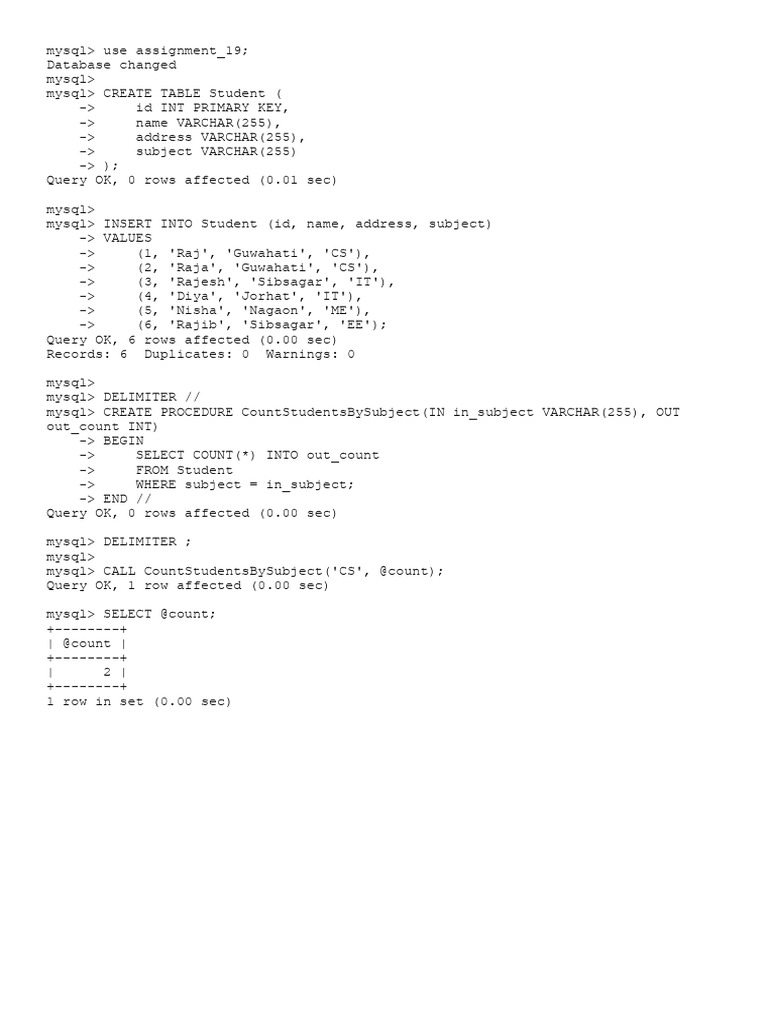 mysql> use assignment_19;
Database changed
mysql>
mysql> CREATE TABLE Student (
    ->     id INT PRIMARY KEY,
    ->     name VARCHAR(255),
    ->     address VARCHAR(255),
    ->     subject VARCHAR(255)
    -> );
Query OK, 0 rows affected (0.01 sec)

mysql>
mysql> INSERT INTO Student (id, name, address, subject)
    -> VALUES
    ->     (1, 'Raj', 'Guwahati', 'CS'),
    ->     (2, 'Raja', 'Guwahati', 'CS'),
    ->     (3, 'Rajesh', 'Sibsagar', 'IT'),
    ->     (4, 'Diya', 'Jorhat', 'IT'),
    ->     (5, 'Nisha', 'Nagaon', 'ME'),
    ->     (6, 'Rajib', 'Sibsagar', 'EE');
Query OK, 6 rows affected (0.00 sec)
Records: 6  Duplicates: 0  Warnings: 0

mysql>
mysql> DELIMITER //
mysql> CREATE PROCEDURE CountStudentsBySubject(IN in_subject VARCHAR(255), OUT out_count INT)
    -> BEGIN
    ->     SELECT COUNT(*) INTO out_count
    ->     FROM Student
    ->     WHERE subject = in_subject;
    -> END //
Query OK, 0 rows affected (0.00 sec)

mysql> DELIMITER ;
mysql>
mysql> CALL CountStudentsBySubject('CS', @count);
Query OK, 1 row affected (0.00 sec)

mysql> SELECT @count;
+--------+
| @count |
+--------+
|      2 |
+--------+
1 row in set (0.00 sec)